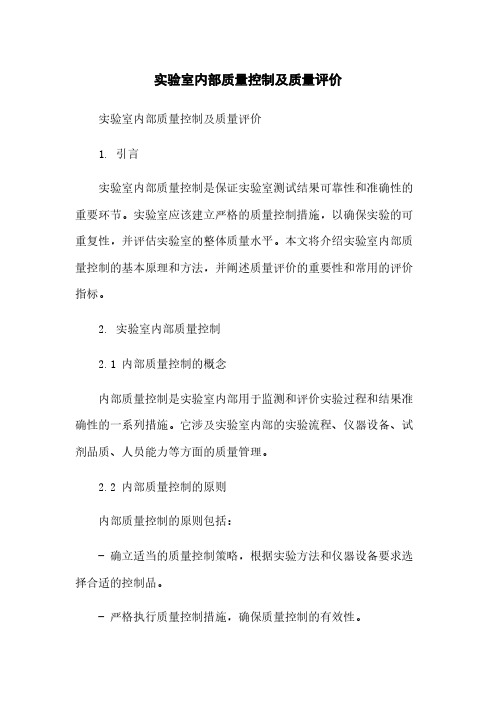 实验室内部质量控制及质量评价

实验室内部质量控制及质量评价

1. 引言

实验室内部质量控制是保证实验室测试结果可靠性和准确性的重要环节。实验室应该建立严格的质量控制措施，以确保实验的可重复性，并评估实验室的整体质量水平。本文将介绍实验室内部质量控制的基本原理和方法，并阐述质量评价的重要性和常用的评价指标。

2. 实验室内部质量控制

2.1 内部质量控制的概念

内部质量控制是实验室内部用于监测和评价实验过程和结果准确性的一系列措施。它涉及实验室内部的实验流程、仪器设备、试剂品质、人员能力等方面的质量管理。

2.2 内部质量控制的原则

内部质量控制的原则包括：

- 确立适当的质量控制策略，根据实验方法和仪器设备要求选择合适的控制品。

- 严格执行质量控制措施，确保质量控制的有效性。